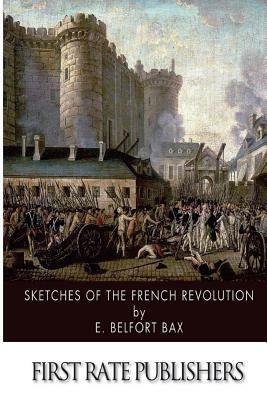 SKETCHES OF THE FRENCH REVOLUTION
by
E. BELFORT BAX

FIRST RATE PUBLISHERS